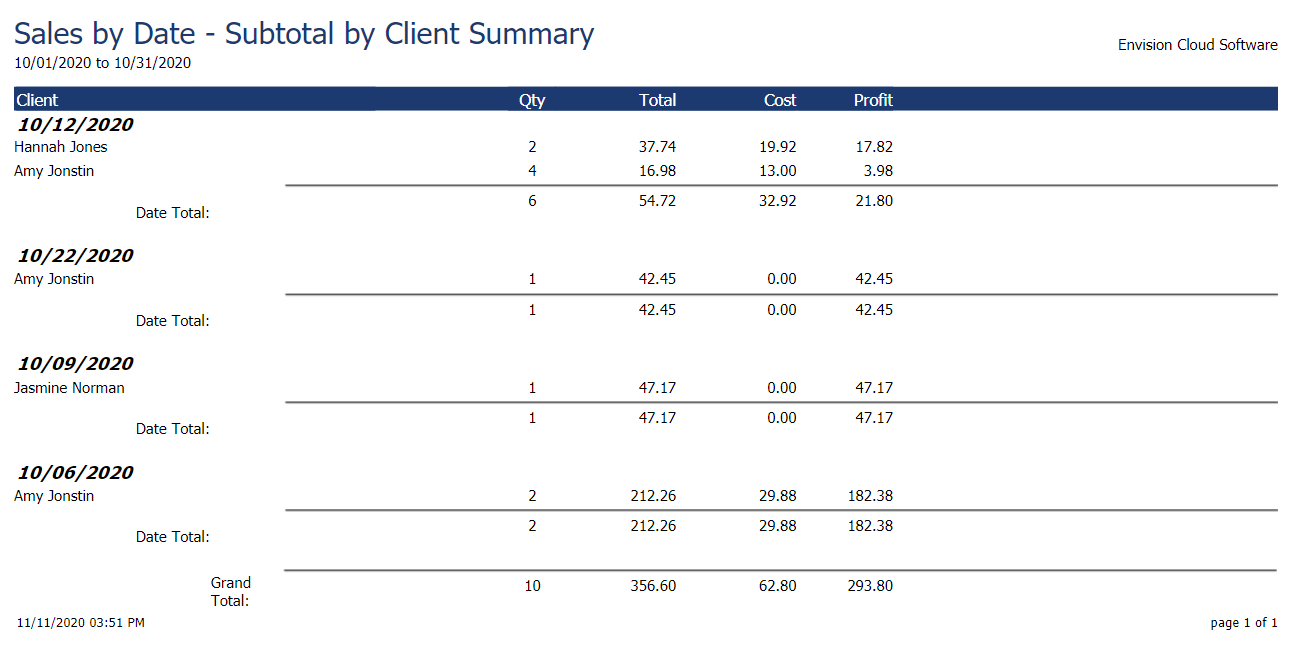 Sales by Date - Subtotal by Client Summary
10/01/2020 to 10/31/2020

Envision Cloud Software

| Client | Qty | Total | Cost | Profit |
|---|---|---|---|---|
| **10/12/2020** | | | | |
| Hannah Jones | 2 | 37.74 | 19.92 | 17.82 |
| Amy Jonstin | 4 | 16.98 | 13.00 | 3.98 |
| Date Total: | 6 | 54.72 | 32.92 | 21.80 |
| **10/22/2020** | | | | |
| Amy Jonstin | 1 | 42.45 | 0.00 | 42.45 |
| Date Total: | 1 | 42.45 | 0.00 | 42.45 |
| **10/09/2020** | | | | |
| Jasmine Norman | 1 | 47.17 | 0.00 | 47.17 |
| Date Total: | 1 | 47.17 | 0.00 | 47.17 |
| **10/06/2020** | | | | |
| Amy Jonstin | 2 | 212.26 | 29.88 | 182.38 |
| Date Total: | 2 | 212.26 | 29.88 | 182.38 |
| Grand Total: | 10 | 356.60 | 62.80 | 293.80 |

11/11/2020 03:51 PM

page 1 of 1